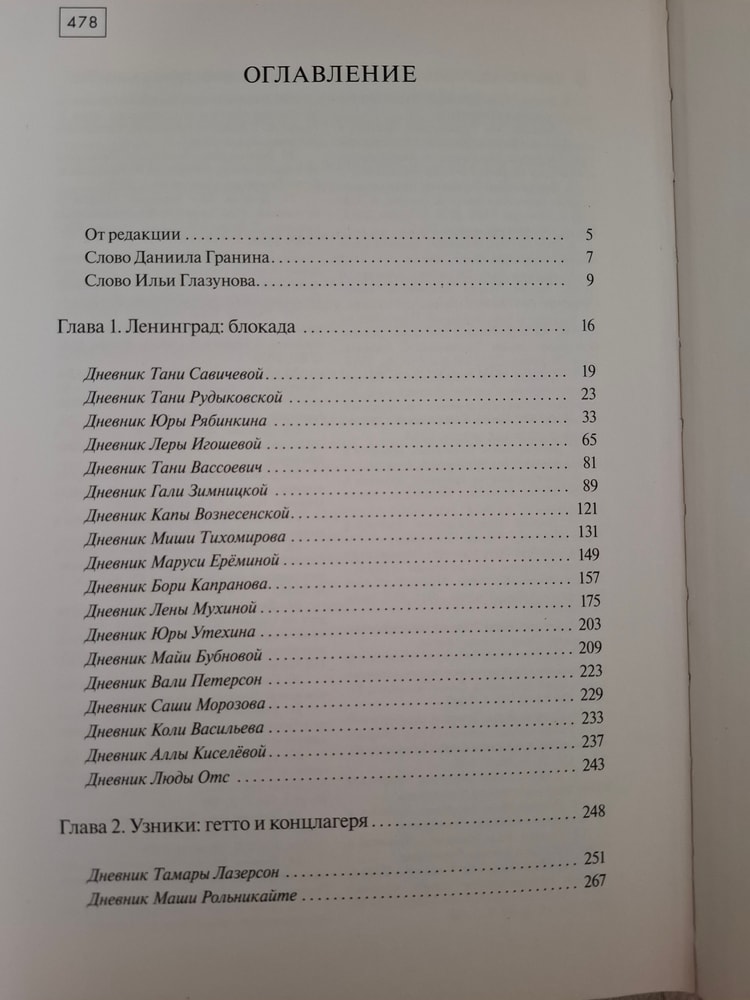 478

ОГЛАВЛЕНИЕ

От редакции 5
Слово Даниила Гранина 7
Слово Ильи Глазунова 9

Глава 1. Ленинград: блокада 16

Дневник Тани Савичевой 19
Дневник Тани Рудыковской 23
Дневник Юры Рябинкина 33
Дневник Леры Игошевой 65
Дневник Тани Вассоевич 81
Дневник Гали Зимницкой 89
Дневник Капы Вознесенской 121
Дневник Миши Тихомирова 131
Дневник Маруси Ерёминой 149
Дневник Бори Капранова 157
Дневник Лены Мухиной 175
Дневник Юры Утехина 203
Дневник Майи Бубновой 209
Дневник Вали Петерсон 223
Дневник Саши Морозова 229
Дневник Коли Васильева 233
Дневник Аллы Киселёвой 237
Дневник Люды Отс 243

Глава 2. Узники: гетто и концлагеря 248

Дневник Тамары Лазерсон 251
Дневник Маши Рольникайте 267